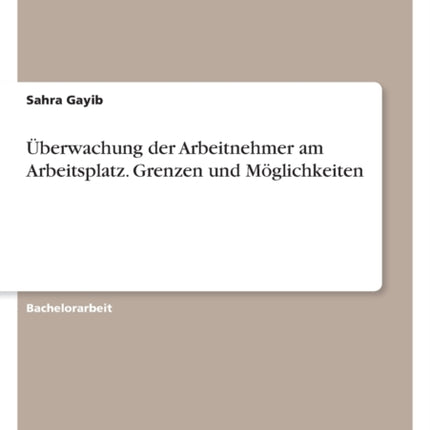 Sahra Gayib

Überwachung der Arbeitnehmer am Arbeitsplatz. Grenzen und Möglichkeiten

Bachelorarbeit